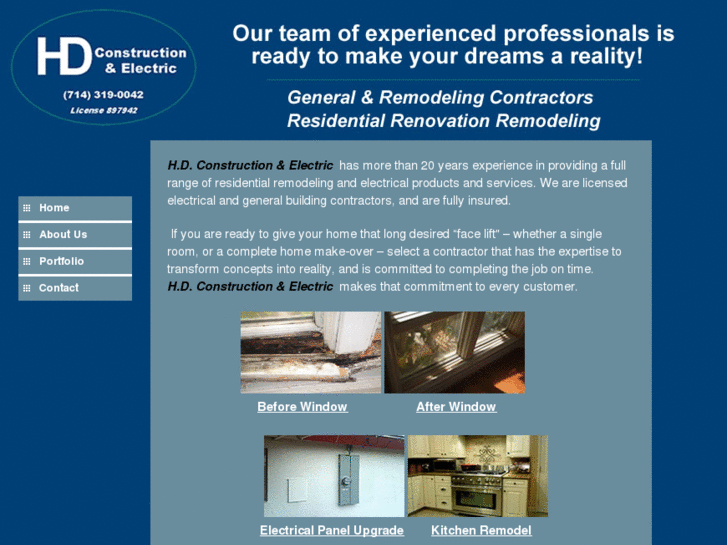 HD Construction & Electric
(714) 319-0042
License 897942

Our team of experienced professionals is ready to make your dreams a reality!

General & Remodeling Contractors
Residential Renovation Remodeling

Home
About Us
Portfolio
Contact

H.D. Construction & Electric has more than 20 years experience in providing a full range of residential remodeling and electrical products and services. We are licensed electrical and general building contractors, and are fully insured.

If you are ready to give your home that long desired "face lift" – whether a single room, or a complete home make-over – select a contractor that has the expertise to transform concepts into reality, and is committed to completing the job on time. H.D. Construction & Electric makes that commitment to every customer.

Before Window
After Window

Electrical Panel Upgrade
Kitchen Remodel